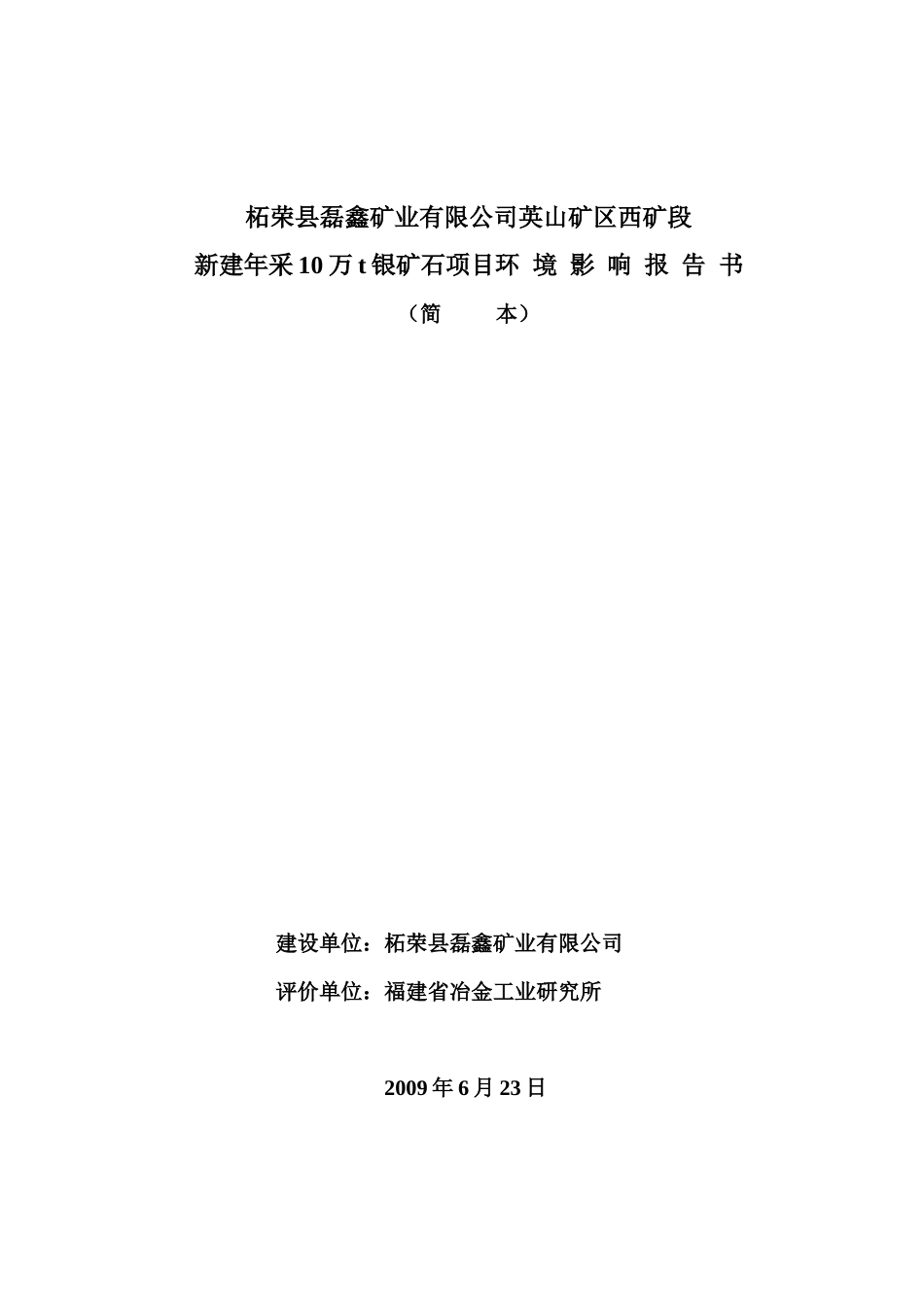 柘荣县磊鑫矿业有限公司英山矿区西矿段

新建年采10万t银矿石项目环境影响报告书

（简 本）

建设单位：柘荣县磊鑫矿业有限公司

评价单位：福建省冶金工业研究所

2009年6月23日